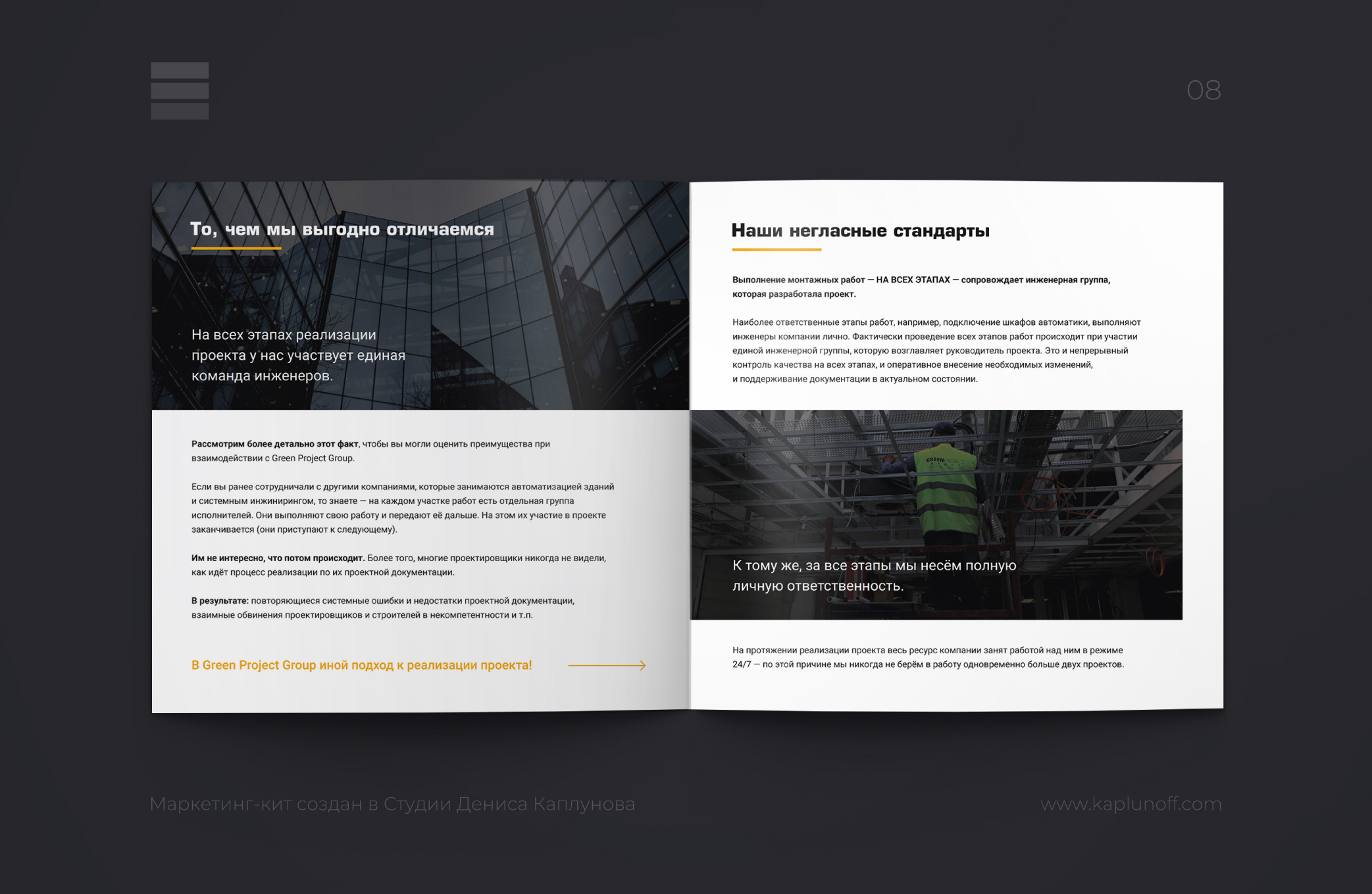 08

То, чем мы выгодно отличаемся

На всех этапах реализации проекта у нас участвует единая команда инженеров.

Рассмотрим более детально этот факт, чтобы вы могли оценить преимущества при взаимодействии с Green Project Group.

Если вы ранее сотрудничали с другими компаниями, которые занимаются автоматизацией зданий и системным инжинирингом, то знаете — на каждом участке работ есть отдельная группа исполнителей. Они выполняют свою работу и передают её дальше. На этом их участие в проекте заканчивается (они приступают к следующему).

Им не интересно, что потом происходит. Более того, многие проектировщики никогда не видели, как идёт процесс реализации по их проектной документации.

В результате: повторяющиеся системные ошибки и недостатки проектной документации, взаимные обвинения проектировщиков и строителей в некомпетентности и т.п.

В Green Project Group иной подход к реализации проекта!

Наши негласные стандарты

Выполнение монтажных работ — НА ВСЕХ ЭТАПАХ — сопровождает инженерная группа, которая разработала проект.

Наиболее ответственные этапы работ, например, подключение шкафов автоматики, выполняют инженеры компании лично. Фактически проведение всех этапов работ происходит при участии единой инженерной группы, которую возглавляет руководитель проекта. Это и непрерывный контроль качества на всех этапах, и оперативное внесение необходимых изменений, и поддерживание документации в актуальном состоянии.

К тому же, за все этапы мы несём полную личную ответственность.

На протяжении реализации проекта весь ресурс компании занят работой над ним в режиме 24/7 — по этой причине мы никогда не берём в работу одновременно больше двух проектов.

Маркетинг-кит создан в Студии Дениса Каплунова

www.kaplunoff.com